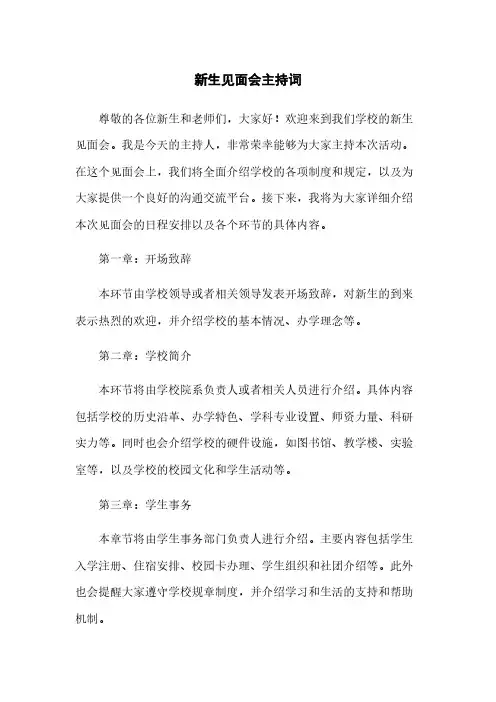 新生见面会主持词

尊敬的各位新生和老师们，大家好！欢迎来到我们学校的新生见面会。我是今天的主持人，非常荣幸能够为大家主持本次活动。在这个见面会上，我们将全面介绍学校的各项制度和规定，以及为大家提供一个良好的沟通交流平台。接下来，我将为大家详细介绍本次见面会的日程安排以及各个环节的具体内容。

第一章：开场致辞

本环节由学校领导或者相关领导发表开场致辞，对新生的到来表示热烈的欢迎，并介绍学校的基本情况、办学理念等。

第二章：学校简介

本环节将由学校院系负责人或者相关人员进行介绍。具体内容包括学校的历史沿革、办学特色、学科专业设置、师资力量、科研实力等。同时也会介绍学校的硬件设施，如图书馆、教学楼、实验室等，以及学校的校园文化和学生活动等。

第三章：学生事务

本章节将由学生事务部门负责人进行介绍。主要内容包括学生入学注册、住宿安排、校园卡办理、学生组织和社团介绍等。此外也会提醒大家遵守学校规章制度，并介绍学习和生活的支持和帮助机制。